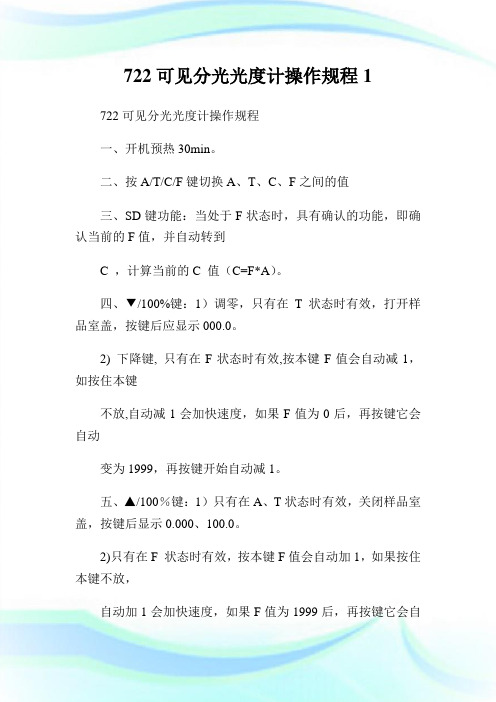 722 可见分光光度计操作规程 1

722 可见分光光度计操作规程

一、开机预热 30min。

二、按 A/T/C/F 键切换 A、T、C、F 之间的值

三、SD 键功能：当处于 F 状态时，具有确认的功能，即确认当前的 F 值，并自动转到

C ，计算当前的 C 值（C=F*A）。

四、▼/100%键：1）调零，只有在 T 状态时有效，打开样品室盖，按键后应显示 000.0。

2) 下降键, 只有在 F 状态时有效,按本键 F 值会自动减 1，如按住本键

不放,自动减 1 会加快速度，如果 F 值为 0 后，再按键它会自动

变为 1999，再按键开始自动减 1。

五、▲/100％键：1）只有在 A、T 状态时有效，关闭样品室盖，按键后显示 0.000、100.0。

2)只有在 F 状态时有效，按本键 F 值会自动加 1，如果按住本键不放，

自动加 1 会加快速度，如果 F 值为 1999 后，再按键它会自